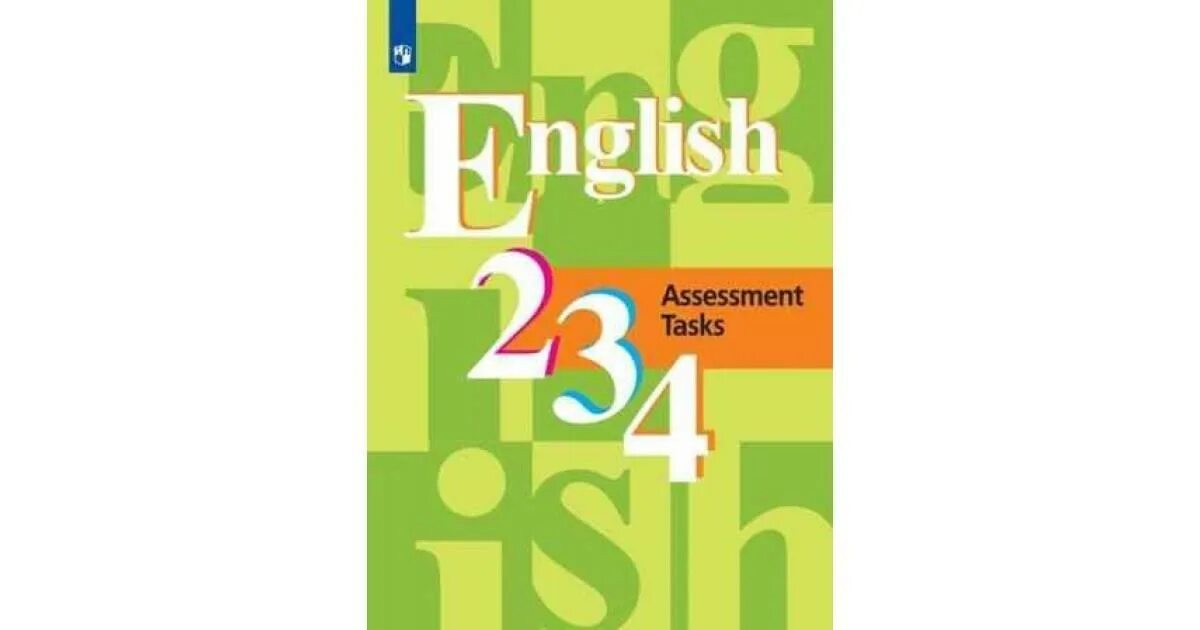 English

2 3 4

Assessment Tasks